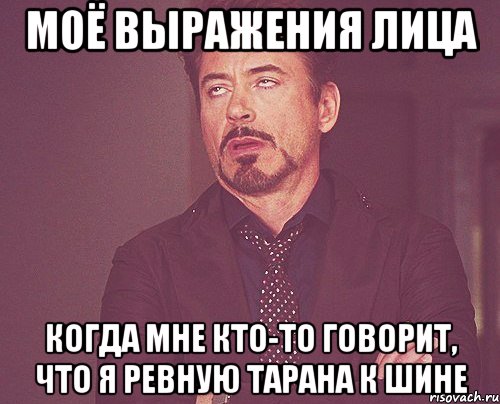 МОЁ ВЫРАЖЕНИЯ ЛИЦА

КОГДА МНЕ КТО-ТО ГОВОРИТ, ЧТО Я РЕВНУЮ ТАРАНА К ШИНЕ

risovach.ru